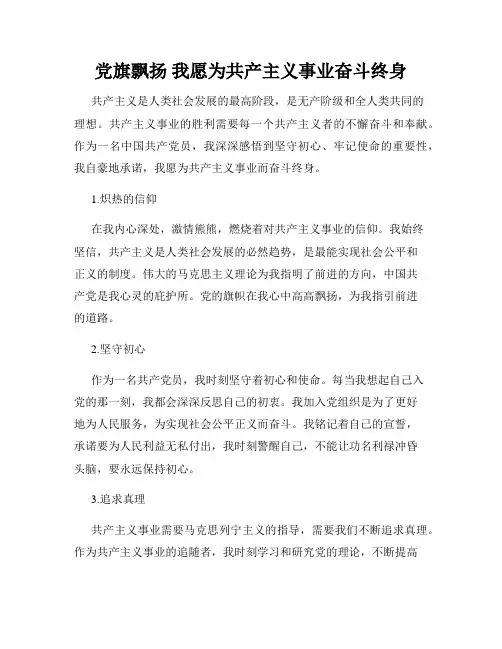 党旗飘扬 我愿为共产主义事业奋斗终身

共产主义是人类社会发展的最高阶段，是无产阶级和全人类共同的理想。共产主义事业的胜利需要每一个共产主义者的不懈奋斗和奉献。作为一名中国共产党员，我深深感悟到坚守初心、牢记使命的重要性，我自豪地承诺，我愿为共产主义事业而奋斗终身。

1.炽热的信仰

在我内心深处，激情熊熊，燃烧着对共产主义事业的信仰。我始终坚信，共产主义是人类社会发展的必然趋势，是最能实现社会公平和正义的制度。伟大的马克思主义理论为我指明了前进的方向，中国共产党是我心灵的庇护所。党的旗帜在我心中高高飘扬，为我指引前进的道路。

2.坚守初心

作为一名共产党员，我时刻坚守着初心和使命。每当我想起自己入党的那一刻，我都会深深反思自己的初衷。我加入党组织是为了更好地为人民服务，为实现社会公平正义而奋斗。我铭记着自己的宣誓，承诺要为人民利益无私付出，我时刻警醒自己，不能让功名利禄冲昏头脑，要永远保持初心。

3.追求真理

共产主义事业需要马克思列宁主义的指导，需要我们不断追求真理。作为共产主义事业的追随者，我时刻学习和研究党的理论，不断提高